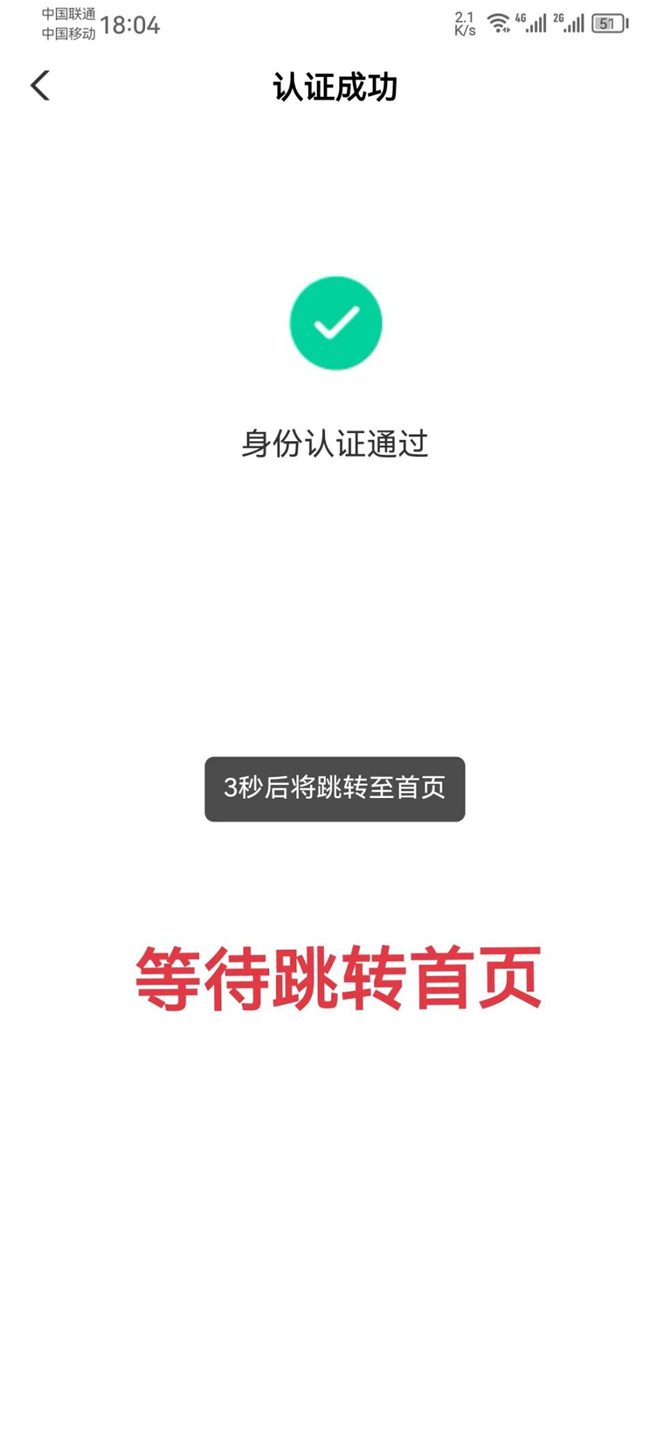 中国联通
中国移动 18:04

2.1 K/s 4G 2G 51

认证成功

身份认证通过

3秒后将跳转至首页

等待跳转首页